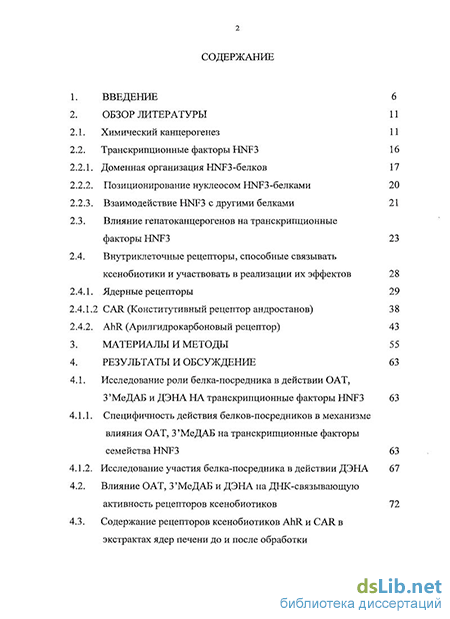 2

СОДЕРЖАНИЕ

1. ВВЕДЕНИЕ 6

2. ОБЗОР ЛИТЕРАТУРЫ 11

2.1. Химический канцерогенез 11

2.2. Транскрипционные факторы HNF3 16

2.2.1. Доменная организация HNF3-белков 17

2.2.2. Позиционирование нуклеосом HNF3-белками 20

2.2.3. Взаимодействие HNF3 с другими белками 21

2.3. Влияние гепатоканцерогенов на транскрипционные факторы HNF3 23

2.4. Внутриклеточные рецепторы, способные связывать ксенобиотики и участвовать в реализации их эффектов 28

2.4.1. Ядерные рецепторы 29

2.4.1.2 CAR (Конститутивный рецептор андростанов) 38

2.4.2. AhR (Арилгидрокарбоновый рецептор) 43

3. МАТЕРИАЛЫ И МЕТОДЫ 55

4. РЕЗУЛЬТАТЫ И ОБСУЖДЕНИЕ 63

4.1. Исследование роли белка-посредника в действии ОАТ, 3'МеДАБ и ДЭНА НА транскрипционные факторы HNF3 63

4.1.1. Специфичность действия белков-посредников в механизме влияния ОАТ, 3'МеДАБ на транскрипционные факторы семейства HNF3 63

4.1.2. Исследование участия белка-посредника в действии ДЭНА 67

4.2. Влияние ОАТ, 3'МеДАБ и ДЭНА на ДНК-связывающую активность рецепторов ксенобиотиков 72

4.3. Содержание рецепторов ксенобиотиков AhR и CAR в экстрактах ядер печени до и после обработки

dsLib.net
библиотека диссертаций